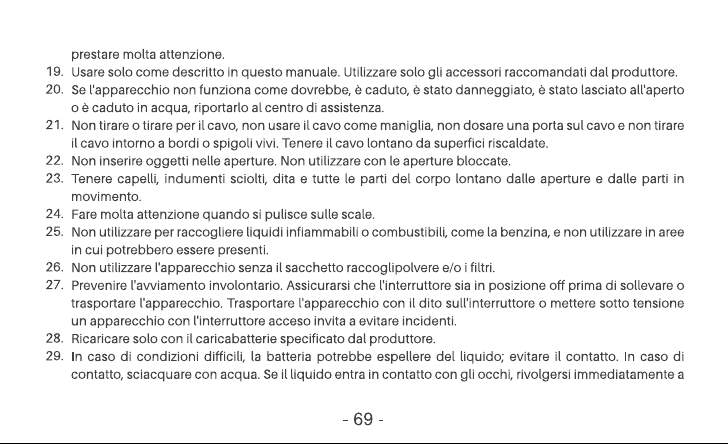 prestare molta attenzione.

19. Usare solo come descritto in questo manuale. Utilizzare solo gli accessori raccomandati dal produttore.

20. Se l'apparecchio non funziona come dovrebbe, è caduto, è stato danneggiato, è stato lasciato all'aperto o è caduto in acqua, riportarlo al centro di assistenza.

21. Non tirare o tirare per il cavo, non usare il cavo come maniglia, non dosare una porta sul cavo e non tirare il cavo intorno a bordi o spigoli vivi. Tenere il cavo lontano da superfici riscaldate.

22. Non inserire oggetti nelle aperture. Non utilizzare con le aperture bloccate.

23. Tenere capelli, indumenti sciolti, dita e tutte le parti del corpo lontano dalle aperture e dalle parti in movimento.

24. Fare molta attenzione quando si pulisce sulle scale.

25. Non utilizzare per raccogliere liquidi infiammabili o combustibili, come la benzina, e non utilizzare in aree in cui potrebbero essere presenti.

26. Non utilizzare l'apparecchio senza il sacchetto raccoglipolvere e/o i filtri.

27. Prevenire l'avviamento involontario. Assicurarsi che l'interruttore sia in posizione off prima di sollevare o trasportare l'apparecchio. Trasportare l'apparecchio con il dito sull'interruttore o mettere sotto tensione un apparecchio con l'interruttore acceso invita a evitare incidenti.

28. Ricaricare solo con il caricabatterie specificato dal produttore.

29. In caso di condizioni difficili, la batteria potrebbe espellere del liquido; evitare il contatto. In caso di contatto, sciacquare con acqua. Se il liquido entra in contatto con gli occhi, rivolgersi immediatamente a

- 69 -